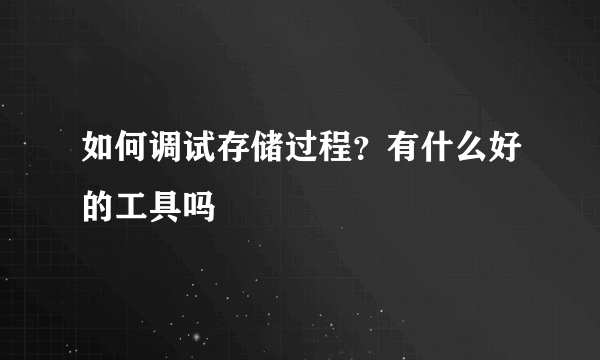 如何调试存储过程？有什么好的工具吗